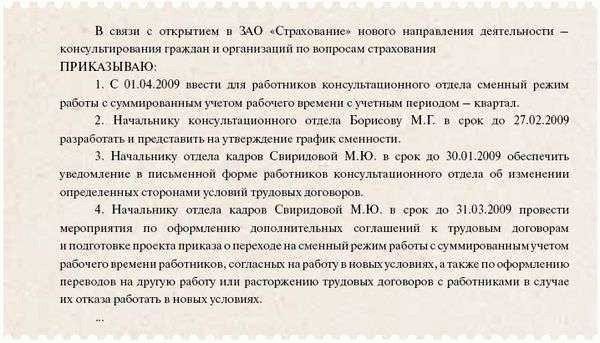 В связи с открытием в ЗАО «Страхование» нового направления деятельности – консультирования граждан и организаций по вопросам страхования

ПРИКАЗЫВАЮ:

1. С 01.04.2009 ввести для работников консультационного отдела сменный режим работы с суммированным учетом рабочего времени с учетным периодом – квартал.

2. Начальнику консультационного отдела Борисову М.Г. в срок до 27.02.2009 разработать и представить на утверждение график сменности.

3. Начальнику отдела кадров Свиридовой М.Ю. в срок до 30.01.2009 обеспечить уведомление в письменной форме работников консультационного отдела об изменении определенных сторонами условий трудовых договоров.

4. Начальнику отдела кадров Свиридовой М.Ю. в срок до 31.03.2009 провести мероприятия по оформлению дополнительных соглашений к трудовым договорам и подготовке проекта приказа о переходе на сменный режим работы с суммированным учетом рабочего времени работников, согласных на работу в новых условиях, а также по оформлению переводов на другую работу или расторжению трудовых договоров с работниками в случае их отказа работать в новых условиях.

...